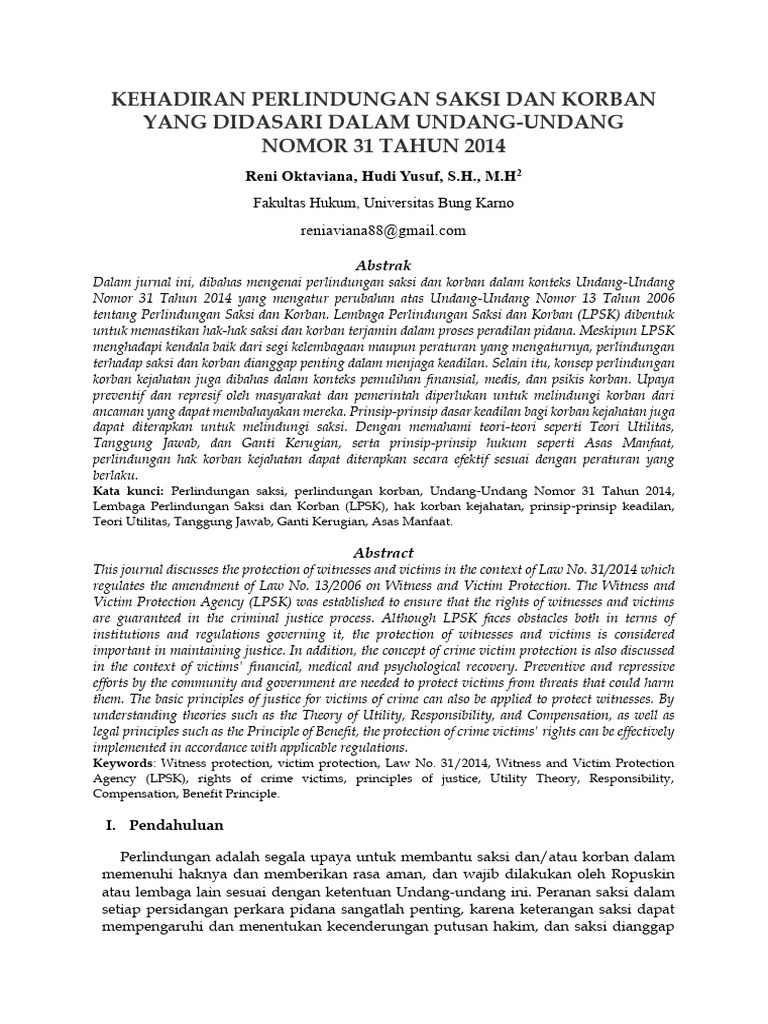 KEHADIRAN PERLINDUNGAN SAKSI DAN KORBAN YANG DIDASARI DALAM UNDANG-UNDANG NOMOR 31 TAHUN 2014

Reni Oktaviana, Hudi Yusuf, S.H., M.H$^2$

Fakultas Hukum, Universitas Bung Karno

reniaviana88@gmail.com

Abstrak

Dalam jurnal ini, dibahas mengenai perlindungan saksi dan korban dalam konteks Undang-Undang Nomor 31 Tahun 2014 yang mengatur perubahan atas Undang-Undang Nomor 13 Tahun 2006 tentang Perlindungan Saksi dan Korban. Lembaga Perlindungan Saksi dan Korban (LPSK) dibentuk untuk memastikan hak-hak saksi dan korban terjamin dalam proses peradilan pidana. Meskipun LPSK menghadapi kendala baik dari segi kelembagaan maupun peraturan yang mengaturnya, perlindungan terhadap saksi dan korban dianggap penting dalam menjaga keadilan. Selain itu, konsep perlindungan korban kejahatan juga dibahas dalam konteks pemulihan finansial, medis, dan psikis korban. Upaya preventif dan represif oleh masyarakat dan pemerintah diperlukan untuk melindungi korban dari ancaman yang dapat membahayakan mereka. Prinsip-prinsip dasar keadilan bagi korban kejahatan juga dapat diterapkan untuk melindungi saksi. Dengan memahami teori-teori seperti Teori Utilitas, Tanggung Jawab, dan Ganti Kerugian, serta prinsip-prinsip hukum seperti Asas Manfaat, perlindungan hak korban kejahatan dapat diterapkan secara efektif sesuai dengan peraturan yang berlaku.
Kata kunci: Perlindungan saksi, perlindungan korban, Undang-Undang Nomor 31 Tahun 2014, Lembaga Perlindungan Saksi dan Korban (LPSK), hak korban kejahatan, prinsip-prinsip keadilan, Teori Utilitas, Tanggung Jawab, Ganti Kerugian, Asas Manfaat.

Abstract

This journal discusses the protection of witnesses and victims in the context of Law No. 31/2014 which regulates the amendment of Law No. 13/2006 on Witness and Victim Protection. The Witness and Victim Protection Agency (LPSK) was established to ensure that the rights of witnesses and victims are guaranteed in the criminal justice process. Although LPSK faces obstacles both in terms of institutions and regulations governing it, the protection of witnesses and victims is considered important in maintaining justice. In addition, the concept of crime victim protection is also discussed in the context of victims' financial, medical and psychological recovery. Preventive and repressive efforts by the community and government are needed to protect victims from threats that could harm them. The basic principles of justice for victims of crime can also be applied to protect witnesses. By understanding theories such as the Theory of Utility, Responsibility, and Compensation, as well as legal principles such as the Principle of Benefit, the protection of crime victims' rights can be effectively implemented in accordance with applicable regulations.
Keywords: Witness protection, victim protection, Law No. 31/2014, Witness and Victim Protection Agency (LPSK), rights of crime victims, principles of justice, Utility Theory, Responsibility, Compensation, Benefit Principle.

I. Pendahuluan

Perlindungan adalah segala upaya untuk membantu saksi dan/atau korban dalam memenuhi haknya dan memberikan rasa aman, dan wajib dilakukan oleh Ropuskin atau lembaga lain sesuai dengan ketentuan Undang-undang ini. Peranan saksi dalam setiap persidangan perkara pidana sangatlah penting, karena keterangan saksi dapat mempengaruhi dan menentukan kecenderungan putusan hakim, dan saksi dianggap